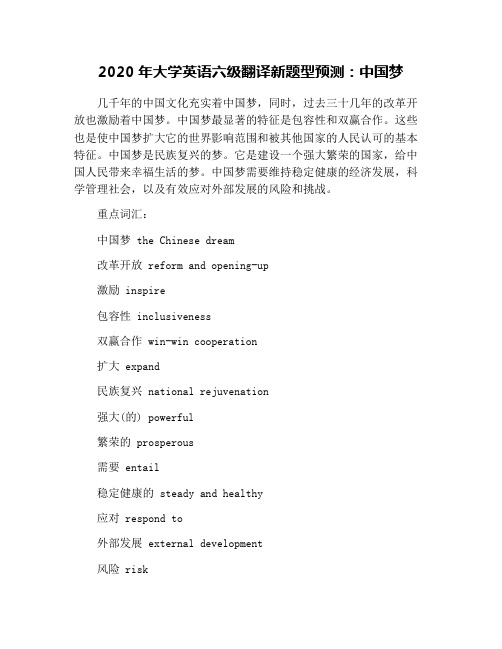 2020 年大学英语六级翻译新题型预测：中国梦

几千年的中国文化充实着中国梦，同时，过去三十几年的改革开放也激励着中国梦。中国梦最显著的特征是包容性和双赢合作。这些也是使中国梦扩大它的世界影响范围和被其他国家的人民认可的基本特征。中国梦是民族复兴的梦。它是建设一个强大繁荣的国家，给中国人民带来幸福生活的梦。中国梦需要维持稳定健康的经济发展，科学管理社会，以及有效应对外部发展的风险和挑战。

重点词汇：

中国梦 the Chinese dream

改革开放 reform and opening-up

激励 inspire

包容性 inclusiveness

双赢合作 win-win cooperation

扩大 expand

民族复兴 national rejuvenation

强大(的) powerful

繁荣的 prosperous

需要 entail

稳定健康的 steady and healthy

应对 respond to

外部发展 external development

风险 risk